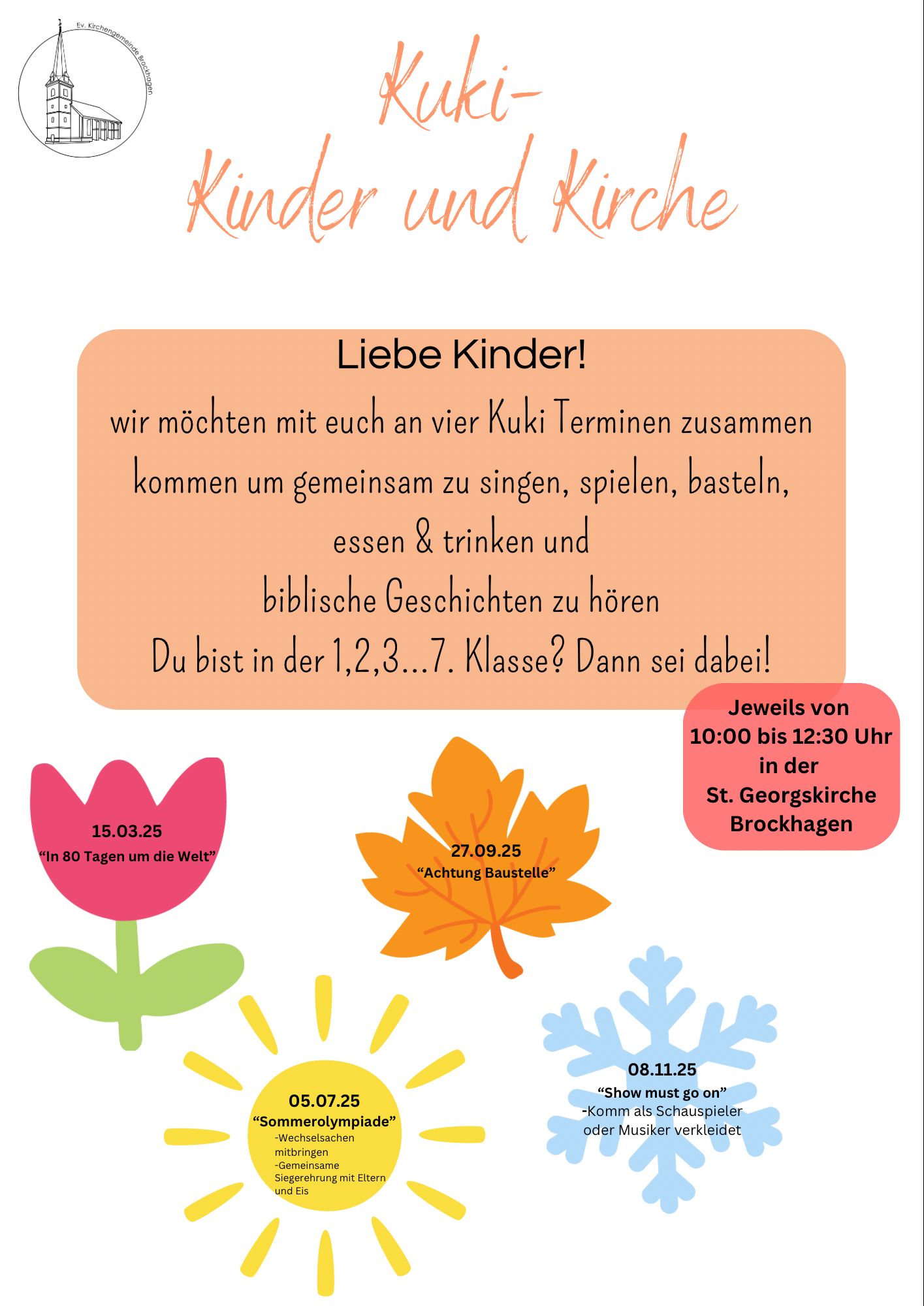 Ev. Kirchengemeinde Brockhagen

Kuki-
Kinder und Kirche

Liebe Kinder!

wir möchten mit euch an vier Kuki Terminen zusammen kommen um gemeinsam zu singen, spielen, basteln, essen & trinken und biblische Geschichten zu hören

Du bist in der 1,2,3...7. Klasse? Dann sei dabei!

Jeweils von
10:00 bis 12:30 Uhr
in der
St. Georgskirche
Brockhagen

15.03.25
"In 80 Tagen um die Welt"

27.09.25
"Achtung Baustelle"

05.07.25
"Sommerolympiade"
-Wechselsachen mitbringen
-Gemeinsame Siegerehrung mit Eltern und Eis

08.11.25
"Show must go on"
-Komm als Schauspieler oder Musiker verkleidet